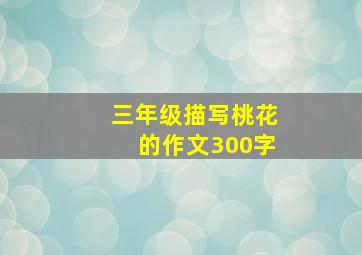 三年级描写桃花的作文300字